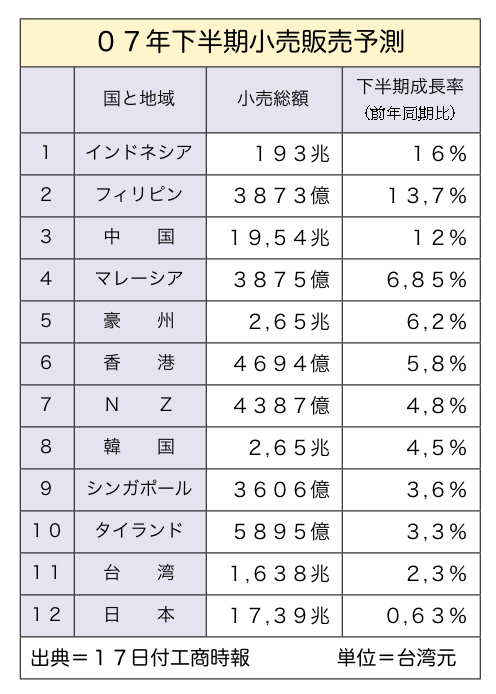 ０７年下半期小売販売予測

|  | 国と地域 | 小売総額 | 下半期成長率（前年同期比） |
|---|---|---|---|
| 1 | インドネシア | １９３兆 | １６％ |
| 2 | フィリピン | ３８７３億 | １３,７％ |
| 3 | 中　国 | １９,５４兆 | １２％ |
| 4 | マレーシア | ３８７５億 | ６,８５％ |
| 5 | 豪　州 | ２,６５兆 | ６,２％ |
| 6 | 香　港 | ４６９４億 | ５,８％ |
| 7 | Ｎ　Ｚ | ４３８７億 | ４,８％ |
| 8 | 韓　国 | ２,６５兆 | ４,５％ |
| 9 | シンガポール | ３６０６億 | ３,６％ |
| １０ | タイランド | ５８９５億 | ３,３％ |
| １１ | 台　湾 | １,６３８兆 | ２,３％ |
| １２ | 日　本 | １７,３９兆 | ０,６３％ |

出典＝１７日付工商時報　　単位＝台湾元